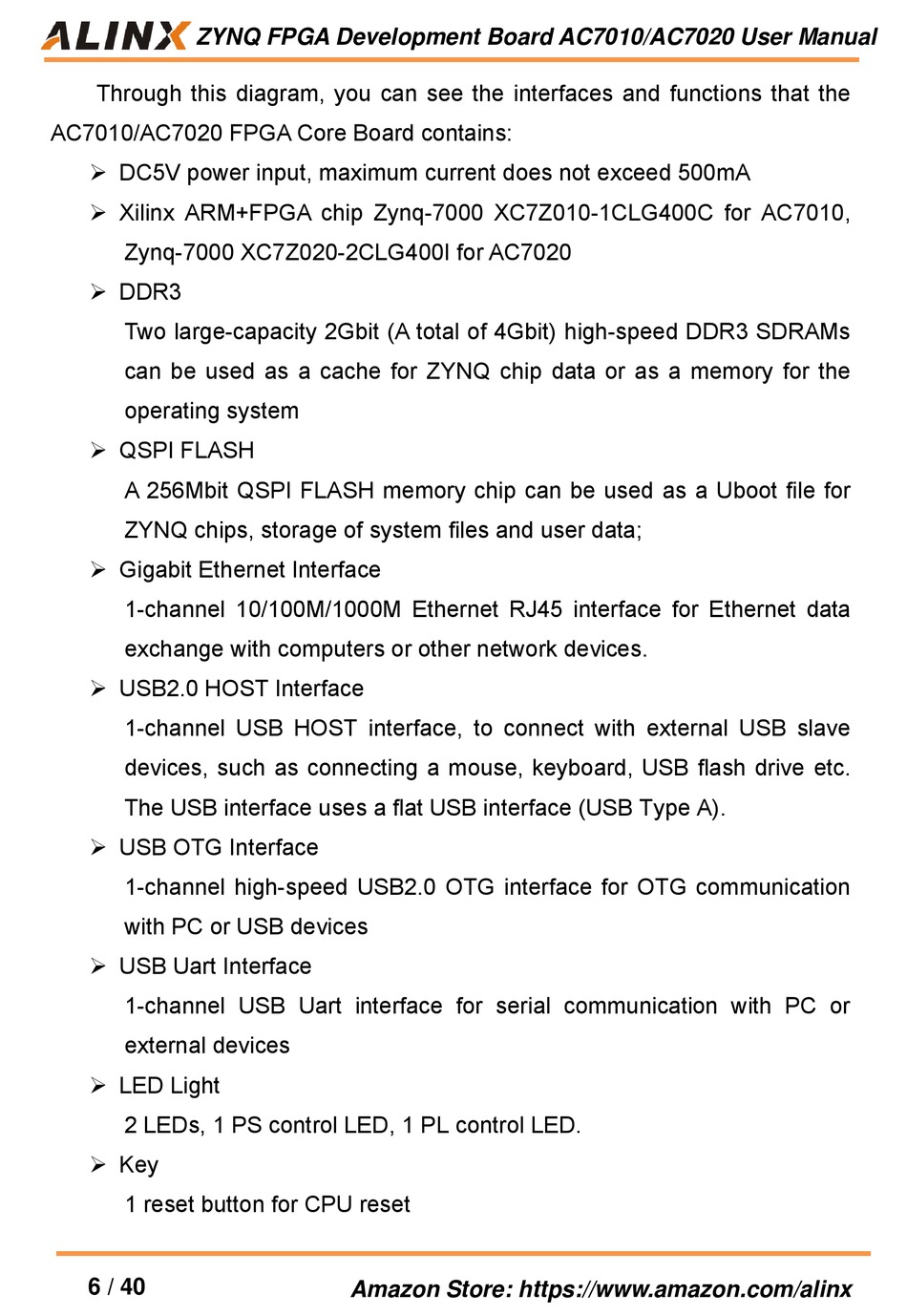 ALINX ZYNQ FPGA Development Board AC7010/AC7020 User Manual

Through this diagram, you can see the interfaces and functions that the AC7010/AC7020 FPGA Core Board contains:

➢ DC5V power input, maximum current does not exceed 500mA

➢ Xilinx ARM+FPGA chip Zynq-7000 XC7Z010-1CLG400C for AC7010, Zynq-7000 XC7Z020-2CLG400I for AC7020

➢ DDR3

Two large-capacity 2Gbit (A total of 4Gbit) high-speed DDR3 SDRAMs can be used as a cache for ZYNQ chip data or as a memory for the operating system

➢ QSPI FLASH

A 256Mbit QSPI FLASH memory chip can be used as a Uboot file for ZYNQ chips, storage of system files and user data;

➢ Gigabit Ethernet Interface

1-channel 10/100M/1000M Ethernet RJ45 interface for Ethernet data exchange with computers or other network devices.

➢ USB2.0 HOST Interface

1-channel USB HOST interface, to connect with external USB slave devices, such as connecting a mouse, keyboard, USB flash drive etc. The USB interface uses a flat USB interface (USB Type A).

➢ USB OTG Interface

1-channel high-speed USB2.0 OTG interface for OTG communication with PC or USB devices

➢ USB Uart Interface

1-channel USB Uart interface for serial communication with PC or external devices

➢ LED Light

2 LEDs, 1 PS control LED, 1 PL control LED.

➢ Key

1 reset button for CPU reset

6 / 40 Amazon Store: https://www.amazon.com/alinx